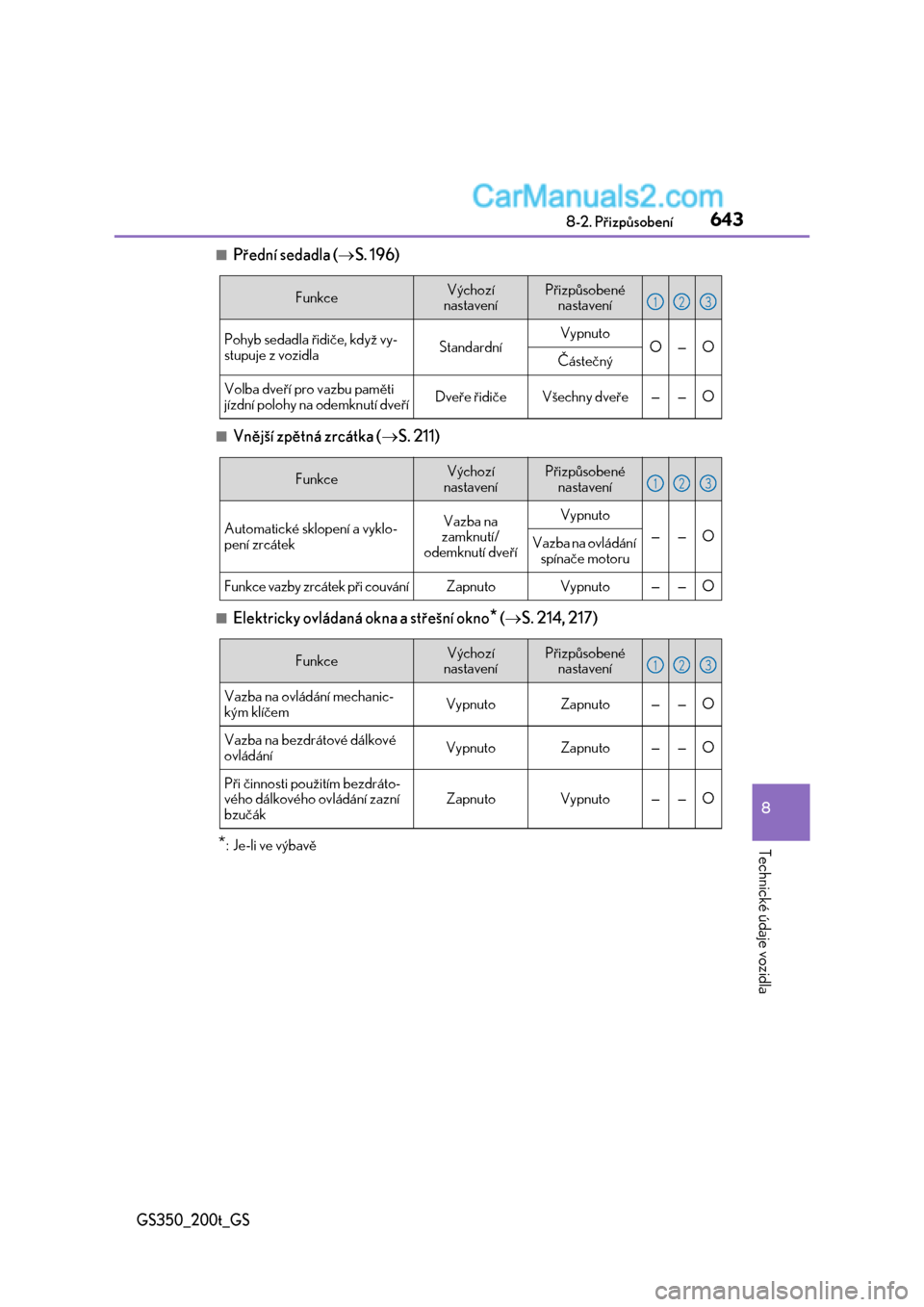 CarManuals2.com

8-2. Přizpůsobení 643

■ Přední sedadla (→S. 196)

| Funkce | Výchozí nastavení | Přizpůsobené nastavení | 1 | 2 | 3 |
|---|---|---|---|---|---|
| Pohyb sedadla řidiče, když vystupuje z vozidla | Standardní | Vypnuto | O | – | O |
| | | Částečný | | | |
| Volba dveří pro vazbu paměti jízdní polohy na odemknutí dveří | Dveře řidiče | Všechny dveře | – | – | O |

■ Vnější zpětná zrcátka (→S. 211)

| Funkce | Výchozí nastavení | Přizpůsobené nastavení | 1 | 2 | 3 |
|---|---|---|---|---|---|
| Automatické sklopení a vyklopení zrcátek | Vazba na zamknutí/ odemknutí dveří | Vypnuto | – | – | O |
| | | Vazba na ovládání spínače motoru | | | |
| Funkce vazby zrcátek při couvání | Zapnuto | Vypnuto | – | – | O |

■ Elektricky ovládaná okna a střešní okno* (→S. 214, 217)

| Funkce | Výchozí nastavení | Přizpůsobené nastavení | 1 | 2 | 3 |
|---|---|---|---|---|---|
| Vazba na ovládání mechanickým klíčem | Vypnuto | Zapnuto | – | – | O |
| Vazba na bezdrátové dálkové ovládání | Vypnuto | Zapnuto | – | – | O |
| Při činnosti použitím bezdrátového dálkového ovládání zazní bzučák | Zapnuto | Vypnuto | – | – | O |

*: Je-li ve výbavě

8

Technické údaje vozidla

GS350_200t_GS

carmanualsonline.info